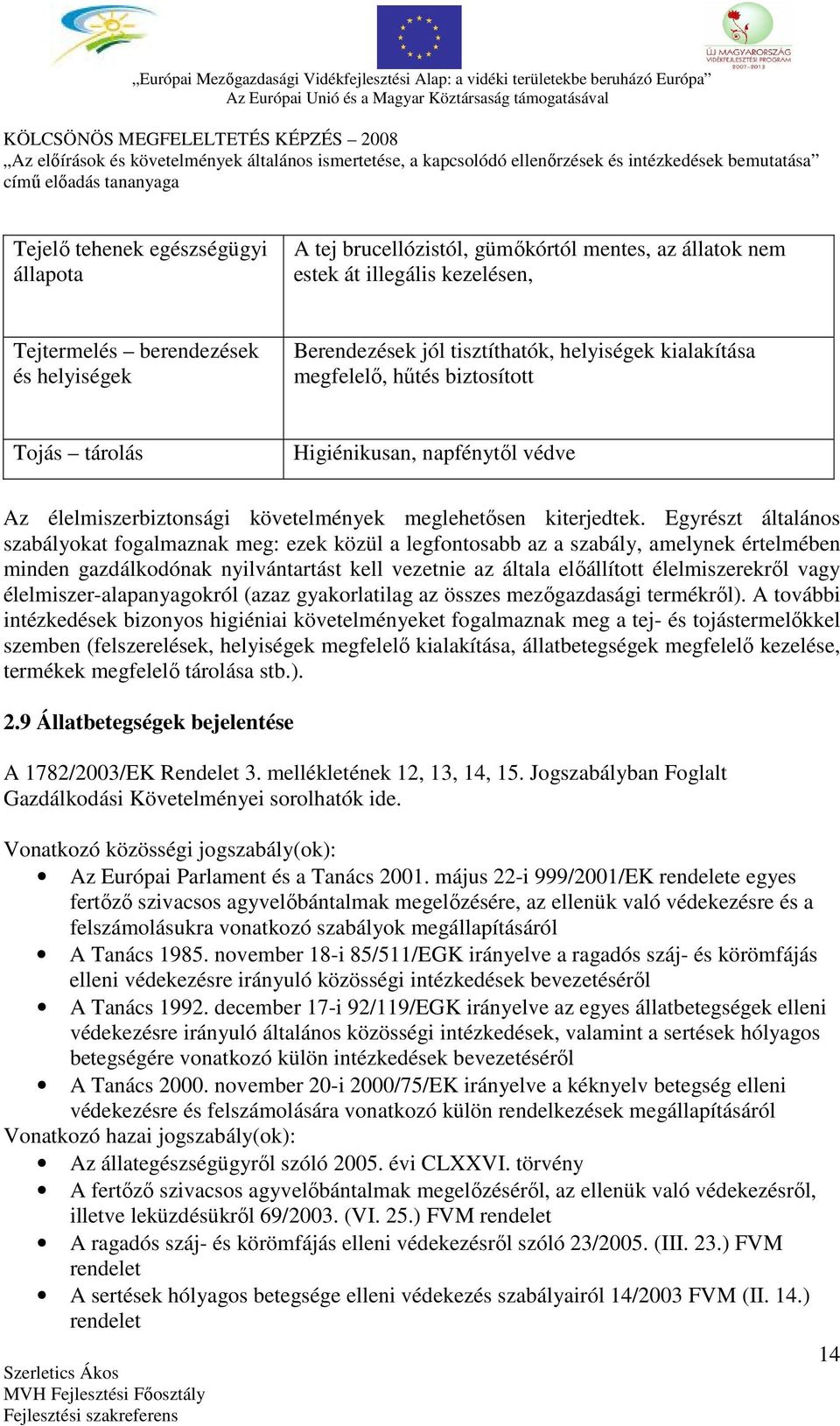 ÚJ MAGYARORSZÁG VIDÉKFEJLESZTÉSI PROGRAM 2007-2013

„Európai Mezőgazdasági Vidékfejlesztési Alap: a vidéki területekbe beruházó Európa”
Az Európai Unió és a Magyar Köztársaság támogatásával

KÖLCSÖNÖS MEGFELELTETÉS KÉPZÉS – 2008
„Az előírások és követelmények általános ismertetése, a kapcsolódó ellenőrzések és intézkedések bemutatása” című előadás tananyaga

| Tejelő tehenek egészségügyi állapota | A tej brucellózistól, gümőkórtól mentes, az állatok nem estek át illegális kezelésen, |
|---|---|
| Tejtermelés – berendezések és helyiségek | Berendezések jól tisztíthatók, helyiségek kialakítása megfelelő, hűtés biztosított |
| Tojás – tárolás | Higiénikusan, napfénytől védve |

Az élelmiszerbiztonsági követelmények meglehetősen kiterjedtek. Egyrészt általános szabályokat fogalmaznak meg: ezek közül a legfontosabb az a szabály, amelynek értelmében minden gazdálkodónak nyilvántartást kell vezetnie az általa előállított élelmiszerekről vagy élelmiszer-alapanyagokról (azaz gyakorlatilag az összes mezőgazdasági termékről). A további intézkedések bizonyos higiéniai követelményeket fogalmaznak meg a tej- és tojástermelőkkel szemben (felszerelések, helyiségek megfelelő kialakítása, állatbetegségek megfelelő kezelése, termékek megfelelő tárolása stb.).

2.9 Állatbetegségek bejelentése

A 1782/2003/EK Rendelet 3. mellékletének 12, 13, 14, 15. Jogszabályban Foglalt Gazdálkodási Követelményei sorolhatók ide.

Vonatkozó közösségi jogszabály(ok):
• Az Európai Parlament és a Tanács 2001. május 22-i 999/2001/EK rendelete egyes fertőző szivacsos agyvelőbántalmak megelőzésére, az ellenük való védekezésre és a felszámolásukra vonatkozó szabályok megállapításáról
• A Tanács 1985. november 18-i 85/511/EGK irányelve a ragadós száj- és körömfájás elleni védekezésre irányuló közösségi intézkedések bevezetéséről
• A Tanács 1992. december 17-i 92/119/EGK irányelve az egyes állatbetegségek elleni védekezésre irányuló általános közösségi intézkedések, valamint a sertések hólyagos betegségére vonatkozó külön intézkedések bevezetéséről
• A Tanács 2000. november 20-i 2000/75/EK irányelve a kéknyelv betegség elleni védekezésre és felszámolására vonatkozó külön rendelkezések megállapításáról
Vonatkozó hazai jogszabály(ok):
• Az állategészségügyről szóló 2005. évi CLXXVI. törvény
• A fertőző szivacsos agyvelőbántalmak megelőzéséről, az ellenük való védekezésről, illetve leküzdésükről 69/2003. (VI. 25.) FVM rendelet
• A ragadós száj- és körömfájás elleni védekezésről szóló 23/2005. (III. 23.) FVM rendelet
• A sertések hólyagos betegsége elleni védekezés szabályairól 14/2003 FVM (II. 14.) rendelet

14

Szerletics Ákos
MVH Fejlesztési Főosztály
Fejlesztési szakreferens